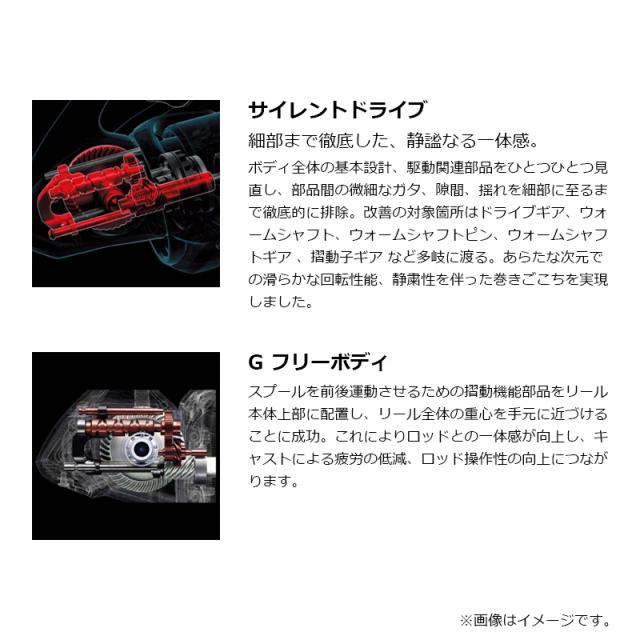 サイレントドライブ

細部まで徹底した、静謐なる一体感。

ボディ全体の基本設計、駆動関連部品をひとつひとつ見直し、部品間の微細なガタ、隙間、揺れを細部に至るまで徹底的に排除。改善の対象箇所はドライブギア、ウォームシャフト、ウォームシャフトピン、ウォームシャフトギア 、摺動子ギア など多岐に渡る。あらたな次元での滑らかな回転性能、静粛性を伴った巻きごこちを実現しました。

G フリーボディ

スプールを前後運動させるための摺動機能部品をリール本体上部に配置し、リール全体の重心を手元に近づけることに成功。これによりロッドとの一体感が向上し、キャストによる疲労の低減、ロッド操作性の向上につながります。

※画像はイメージです。